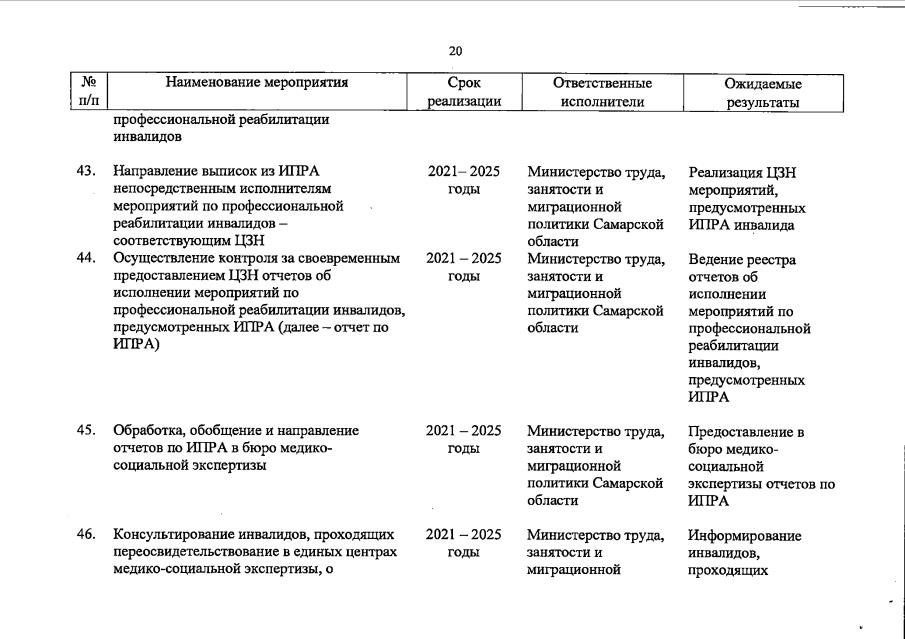 20

| № п/п | Наименование мероприятия | Срок реализации | Ответственные исполнители | Ожидаемые результаты |
|---|---|---|---|---|
| | профессиональной реабилитации инвалидов | | | |
| 43. | Направление выписок из ИПРА непосредственным исполнителям мероприятий по профессиональной реабилитации инвалидов – соответствующим ЦЗН | 2021– 2025 годы | Министерство труда, занятости и миграционной политики Самарской области | Реализация ЦЗН мероприятий, предусмотренных ИПРА инвалида |
| 44. | Осуществление контроля за своевременным предоставлением ЦЗН отчетов об исполнении мероприятий по профессиональной реабилитации инвалидов, предусмотренных ИПРА (далее – отчет по ИПРА) | 2021 – 2025 годы | Министерство труда, занятости и миграционной политики Самарской области | Ведение реестра отчетов об исполнении мероприятий по профессиональной реабилитации инвалидов, предусмотренных ИПРА |
| 45. | Обработка, обобщение и направление отчетов по ИПРА в бюро медико-социальной экспертизы | 2021 – 2025 годы | Министерство труда, занятости и миграционной политики Самарской области | Предоставление в бюро медико-социальной экспертизы отчетов по ИПРА |
| 46. | Консультирование инвалидов, проходящих переосвидетельствование в единых центрах медико-социальной экспертизы, о | 2021 – 2025 годы | Министерство труда, занятости и миграционной | Информирование инвалидов, проходящих |